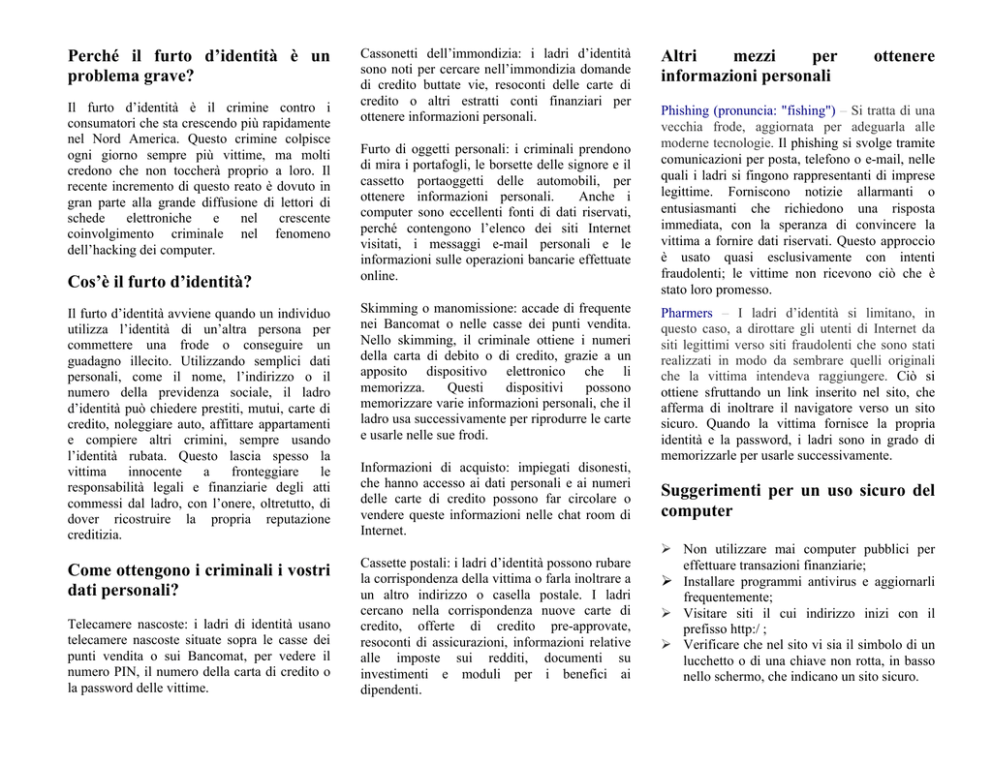 Perché il furto d'identità è un problema grave?

Il furto d'identità è il crimine contro i consumatori che sta crescendo più rapidamente nel Nord America. Questo crimine colpisce ogni giorno sempre più vittime, ma molti credono che non toccherà proprio a loro. Il recente incremento di questo reato è dovuto in gran parte alla grande diffusione di lettori di schede elettroniche e nel crescente coinvolgimento criminale nel fenomeno dell'hacking dei computer.

Cos'è il furto d'identità?

Il furto d'identità avviene quando un individuo utilizza l'identità di un'altra persona per commettere una frode o conseguire un guadagno illecito. Utilizzando semplici dati personali, come il nome, l'indirizzo o il numero della previdenza sociale, il ladro d'identità può chiedere prestiti, mutui, carte di credito, noleggiare auto, affittare appartamenti e compiere altri crimini, sempre usando l'identità rubata. Questo lascia spesso la vittima innocente a fronteggiare le responsabilità legali e finanziarie degli atti commessi dal ladro, con l'onere, oltretutto, di dover ricostruire la propria reputazione creditizia.

Come ottengono i criminali i vostri dati personali?

Telecamere nascoste: i ladri di identità usano telecamere nascoste situate sopra le casse dei punti vendita o sui Bancomat, per vedere il numero PIN, il numero della carta di credito o la password delle vittime.

Cassonetti dell'immondizia: i ladri d'identità sono noti per cercare nell'immondizia domande di credito buttate vie, resoconti delle carte di credito o altri estratti conti finanziari per ottenere informazioni personali.

Furto di oggetti personali: i criminali prendono di mira i portafogli, le borsette delle signore e il cassetto portaoggetti delle automobili, per ottenere informazioni personali. Anche i computer sono eccellenti fonti di dati riservati, perché contengono l'elenco dei siti Internet visitati, i messaggi e-mail personali e le informazioni sulle operazioni bancarie effettuate online.

Skimming o manomissione: accade di frequente nei Bancomat o nelle casse dei punti vendita. Nello skimming, il criminale ottiene i numeri della carta di debito o di credito, grazie a un apposito dispositivo elettronico che li memorizza. Questi dispositivi possono memorizzare varie informazioni personali, che il ladro usa successivamente per riprodurre le carte e usarle nelle sue frodi.

Informazioni di acquisto: impiegati disonesti, che hanno accesso ai dati personali e ai numeri delle carte di credito possono far circolare o vendere queste informazioni nelle chat room di Internet.

Cassette postali: i ladri d'identità possono rubare la corrispondenza della vittima o farla inoltrare a un altro indirizzo o casella postale. I ladri cercano nella corrispondenza nuove carte di credito, offerte di credito pre-approvate, resoconti di assicurazioni, informazioni relative alle imposte sui redditi, documenti su investimenti e moduli per i benefici ai dipendenti.

Altri mezzi per ottenere informazioni personali

Phishing (pronuncia: "fishing") – Si tratta di una vecchia frode, aggiornata per adeguarla alle moderne tecnologie. Il phishing si svolge tramite comunicazioni per posta, telefono o e-mail, nelle quali i ladri si fingono rappresentanti di imprese legittime. Forniscono notizie allarmanti o entusiasmanti che richiedono una risposta immediata, con la speranza di convincere la vittima a fornire dati riservati. Questo approccio è usato quasi esclusivamente con intenti fraudolenti; le vittime non ricevono ciò che è stato loro promesso.

Pharmers – I ladri d'identità si limitano, in questo caso, a dirottare gli utenti di Internet da siti legittimi verso siti fraudolenti che sono stati realizzati in modo da sembrare quelli originali che la vittima intendeva raggiungere. Ciò si ottiene sfruttando un link inserito nel sito, che afferma di inoltrare il navigatore verso un sito sicuro. Quando la vittima fornisce la propria identità e la password, i ladri sono in grado di memorizzarle per usarle successivamente.

Suggerimenti per un uso sicuro del computer

➢ Non utilizzare mai computer pubblici per effettuare transazioni finanziarie;
➢ Installare programmi antivirus e aggiornarli frequentemente;
➢ Visitare siti il cui indirizzo inizi con il prefisso http:/ ;
➢ Verificare che nel sito vi sia il simbolo di un lucchetto o di una chiave non rotta, in basso nello schermo, che indicano un sito sicuro.